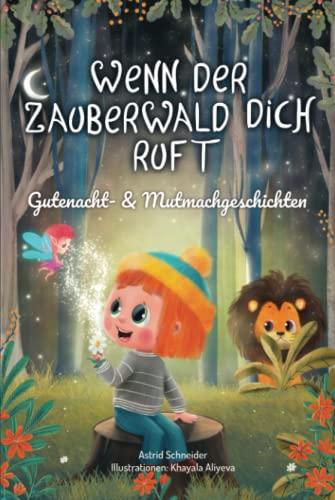 WENN DER ZAUBERWALD DICH RUFT

Gutenacht- & Mutmachgeschichten

Astrid Schneider
Illustrationen: Khayala Aliyeva